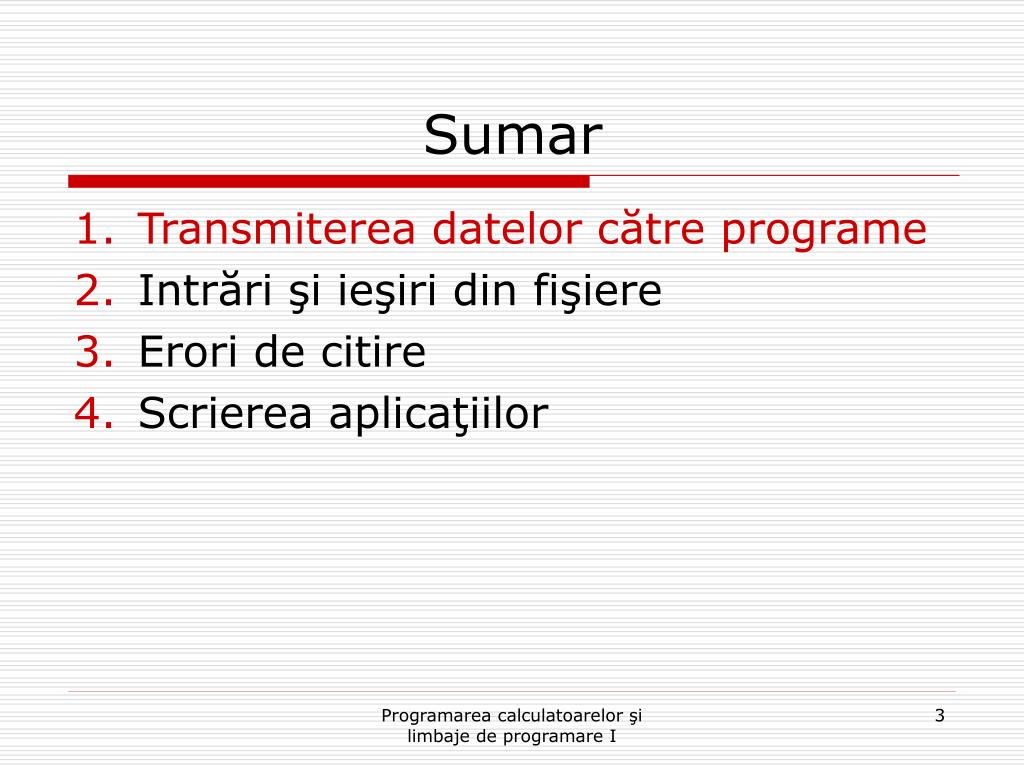 Sumar

1. Transmiterea datelor către programe
2. Intrări şi ieşiri din fişiere
3. Erori de citire
4. Scrierea aplicaţiilor

Programarea calculatoarelor şi limbaje de programare I

3